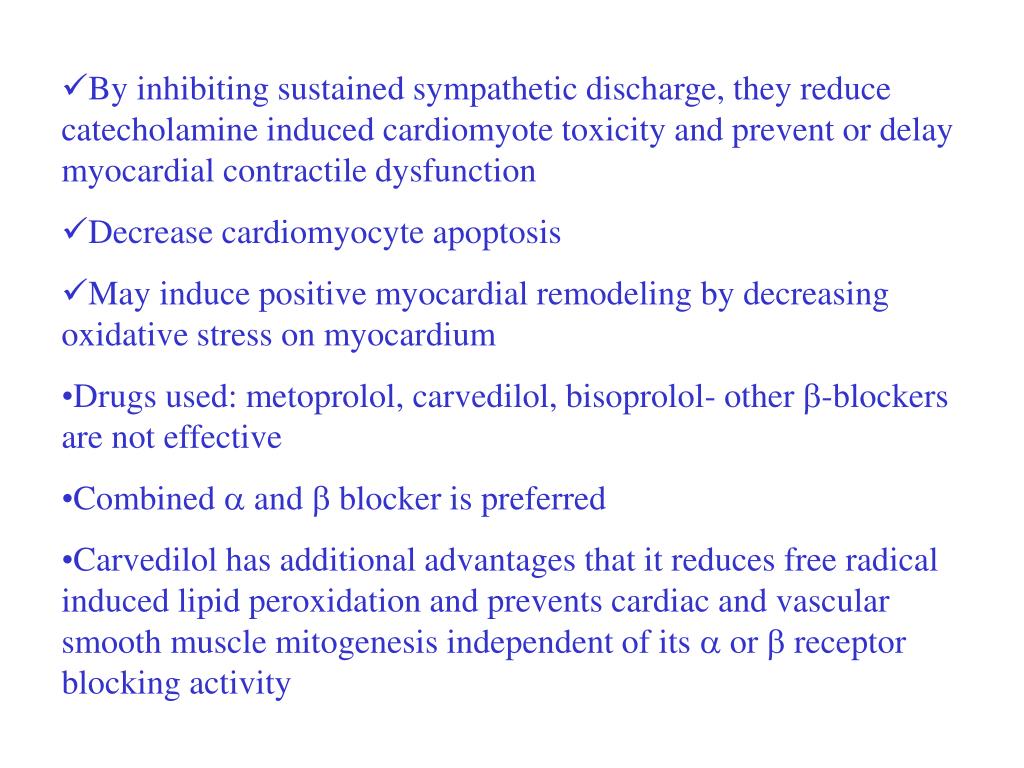 ✓By inhibiting sustained sympathetic discharge, they reduce catecholamine induced cardiomyote toxicity and prevent or delay myocardial contractile dysfunction

✓Decrease cardiomyocyte apoptosis

✓May induce positive myocardial remodeling by decreasing oxidative stress on myocardium

•Drugs used: metoprolol, carvedilol, bisoprolol- other β-blockers are not effective

•Combined α and β blocker is preferred

•Carvedilol has additional advantages that it reduces free radical induced lipid peroxidation and prevents cardiac and vascular smooth muscle mitogenesis independent of its α or β receptor blocking activity